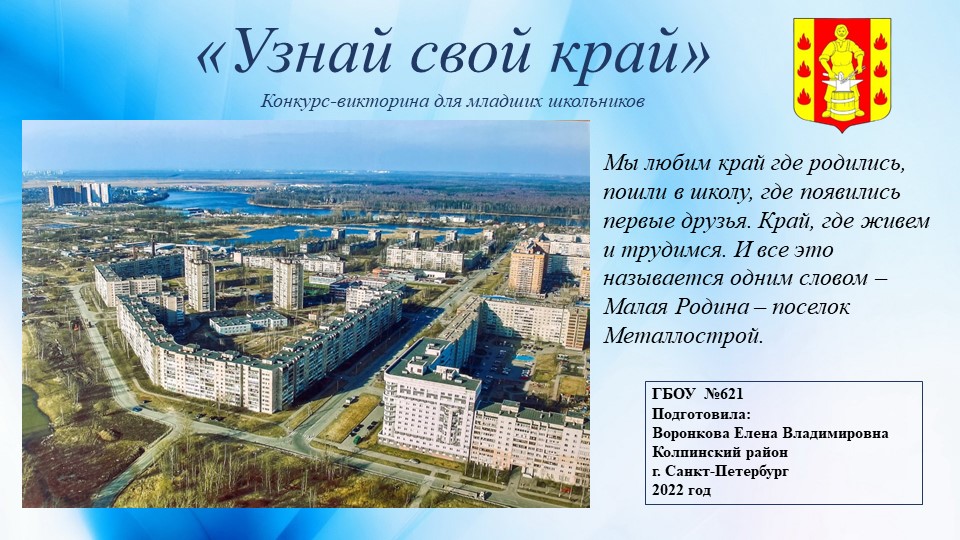 «Узнай свой край»

Конкурс-викторина для младших школьников

Мы любим край где родились, пошли в школу, где появились первые друзья. Край, где живем и трудимся. И все это называется одним словом – Малая Родина – поселок Металлострой.

ГБОУ №621
Подготовила:
Воронкова Елена Владимировна
Колпинский район
г. Санкт-Петербург
2022 год